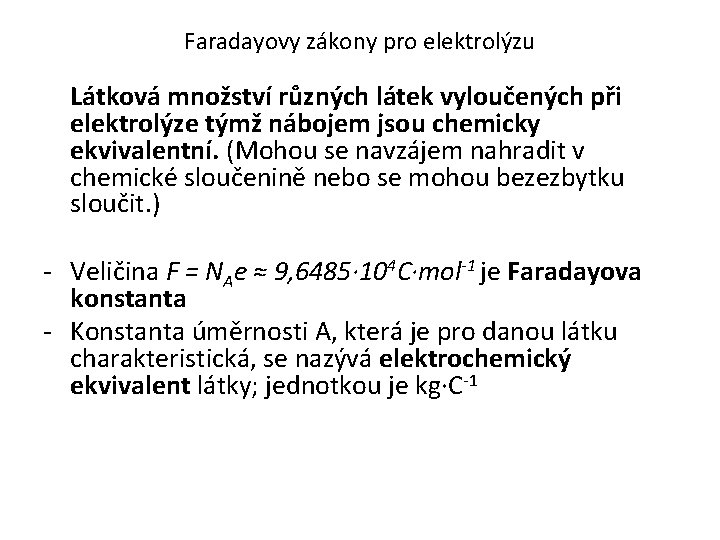 Faradayovy zákony pro elektrolýzu

Látková množství různých látek vyloučených při elektrolýze týmž nábojem jsou chemicky ekvivalentní. (Mohou se navzájem nahradit v chemické sloučenině nebo se mohou bezezbytku sloučit.)

- Veličina $F = N_A e \approx 9{,}6485 \cdot 10^4 C \cdot mol^{-1}$ je Faradayova konstanta
- Konstanta úměrnosti A, která je pro danou látku charakteristická, se nazývá elektrochemický ekvivalent látky; jednotkou je $kg \cdot C^{-1}$